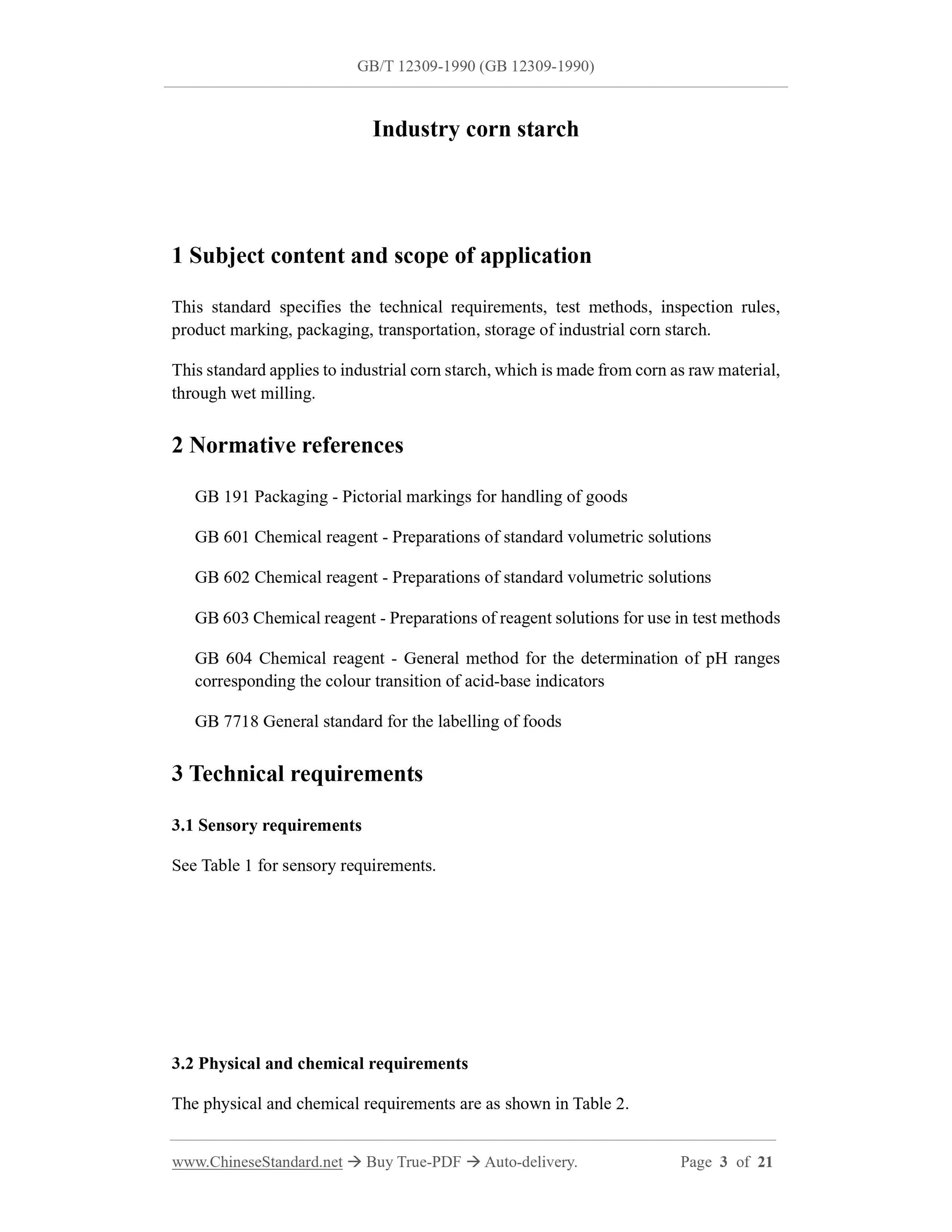 GB/T 12309-1990 (GB 12309-1990)

Industry corn starch

1 Subject content and scope of application

This standard specifies the technical requirements, test methods, inspection rules, product marking, packaging, transportation, storage of industrial corn starch.

This standard applies to industrial corn starch, which is made from corn as raw material, through wet milling.

2 Normative references

GB 191 Packaging - Pictorial markings for handling of goods

GB 601 Chemical reagent - Preparations of standard volumetric solutions

GB 602 Chemical reagent - Preparations of standard volumetric solutions

GB 603 Chemical reagent - Preparations of reagent solutions for use in test methods

GB 604 Chemical reagent - General method for the determination of pH ranges corresponding the colour transition of acid-base indicators

GB 7718 General standard for the labelling of foods

3 Technical requirements

3.1 Sensory requirements

See Table 1 for sensory requirements.

3.2 Physical and chemical requirements

The physical and chemical requirements are as shown in Table 2.

www.ChineseStandard.net → Buy True-PDF → Auto-delivery. Page 3 of 21